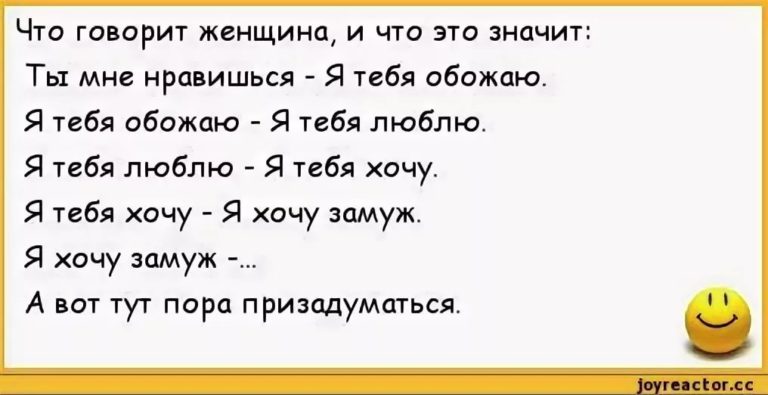 Что говорит женщина, и что это значит:
Ты мне нравишься - Я тебя обожаю.
Я тебя обожаю - Я тебя люблю.
Я тебя люблю - Я тебя хочу.
Я тебя хочу - Я хочу замуж.
Я хочу замуж -...
А вот тут пора призадуматься.

joyreactor.cc